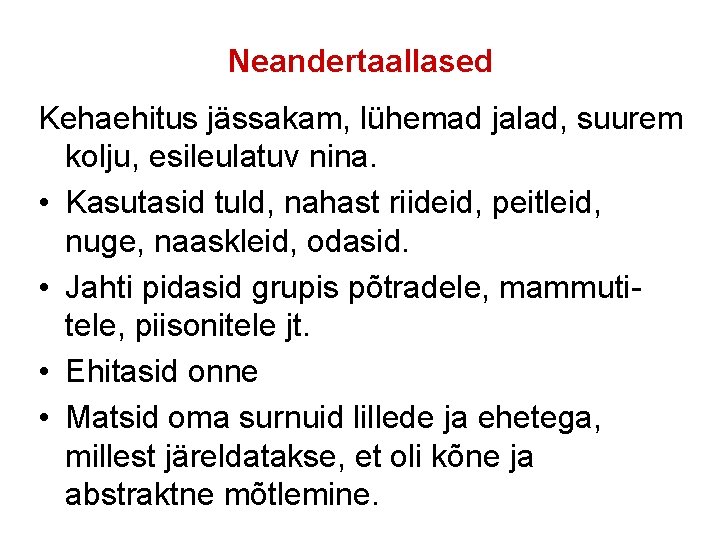 Neandertaallased

Kehaehitus jässakam, lühemad jalad, suurem kolju, esileulatuv nina.

• Kasutasid tuld, nahast riideid, peitleid, nuge, naaskleid, odasid.
• Jahti pidasid grupis põtradele, mammutitele, piisonitele jt.
• Ehitasid onne
• Matsid oma surnuid lillede ja ehetega, millest järeldatakse, et oli kõne ja abstraktne mõtlemine.